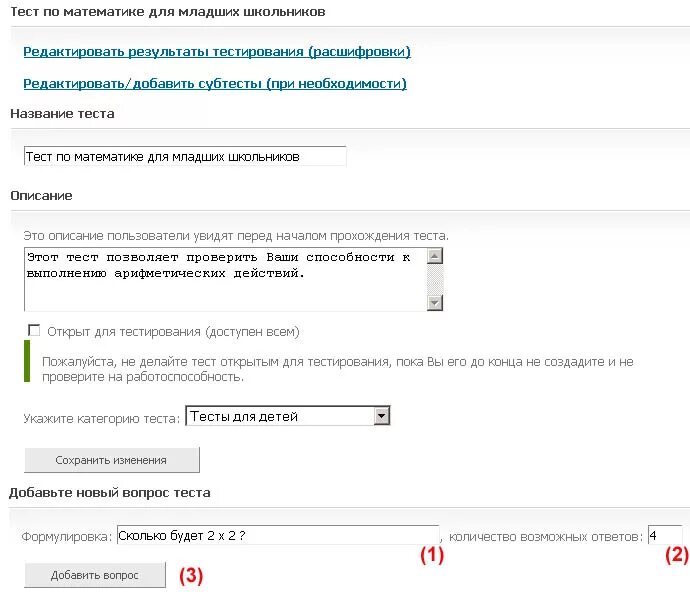 Тест по математике для младших школьников

Редактировать результаты тестирования (расшифровки)

Редактировать/добавить субтесты (при необходимости)

Название теста

Тест по математике для младших школьников

Описание

Это описание пользователи увидят перед началом прохождения теста.

Этот тест позволяет проверить Ваши способности к выполнению арифметических действий.

Открыт для тестирования (доступен всем)

Пожалуйста, не делайте тест открытым для тестирования, пока Вы его до конца не создадите и не проверите на работоспособность.

Укажите категорию теста: Тесты для детей

Сохранить изменения

Добавьте новый вопрос теста

Формулировка: Сколько будет 2 х 2 ? , количество возможных ответов: 4

(1) (2)

Добавить вопрос (3)